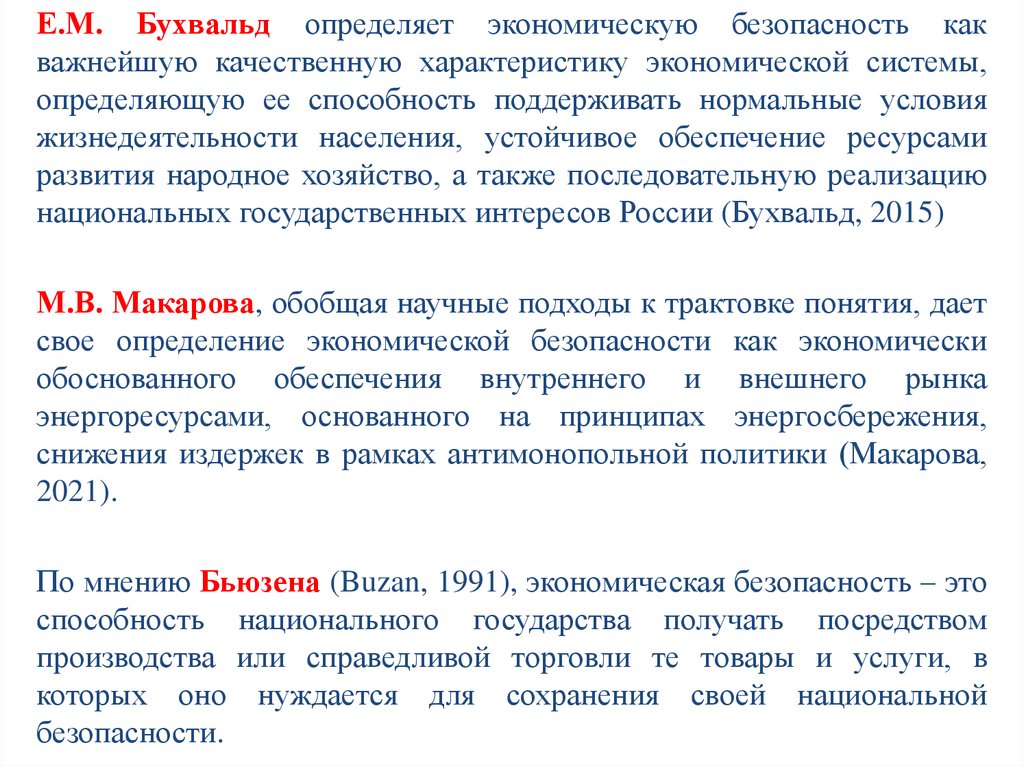 Е.М. Бухвальд определяет экономическую безопасность как важнейшую качественную характеристику экономической системы, определяющую ее способность поддерживать нормальные условия жизнедеятельности населения, устойчивое обеспечение ресурсами развития народное хозяйство, а также последовательную реализацию национальных государственных интересов России (Бухвальд, 2015)

М.В. Макарова, обобщая научные подходы к трактовке понятия, дает свое определение экономической безопасности как экономически обоснованного обеспечения внутреннего и внешнего рынка энергоресурсами, основанного на принципах энергосбережения, снижения издержек в рамках антимонопольной политики (Макарова, 2021).

По мнению Бьюзена (Buzan, 1991), экономическая безопасность – это способность национального государства получать посредством производства или справедливой торговли те товары и услуги, в которых оно нуждается для сохранения своей национальной безопасности.